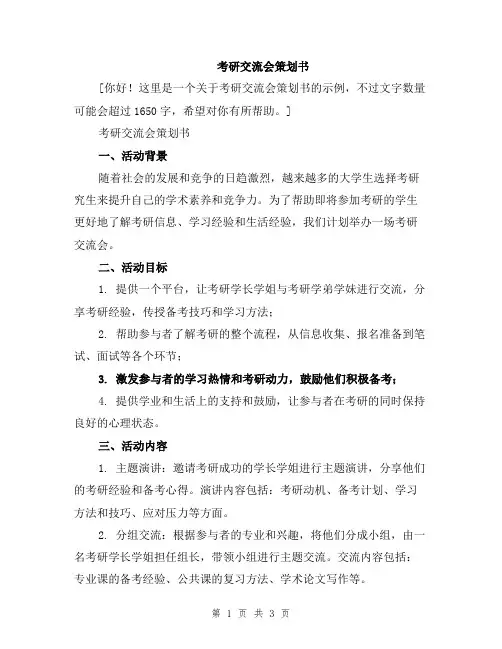 考研交流会策划书

[你好！这里是一个关于考研交流会策划书的示例，不过文字数量可能会超过 1650 字，希望对你有所帮助。]

考研交流会策划书

一、活动背景

随着社会的发展和竞争的日趋激烈，越来越多的大学生选择考研究生来提升自己的学术素养和竞争力。为了帮助即将参加考研的学生更好地了解考研信息、学习经验和生活经验，我们计划举办一场考研交流会。

二、活动目标

1. 提供一个平台，让考研学长学姐与考研学弟学妹进行交流，分享考研经验，传授备考技巧和学习方法；

2. 帮助参与者了解考研的整个流程，从信息收集、报名准备到笔试、面试等各个环节；

3. 激发参与者的学习热情和考研动力，鼓励他们积极备考；

4. 提供学业和生活上的支持和鼓励，让参与者在考研的同时保持良好的心理状态。

三、活动内容

1. 主题演讲：邀请考研成功的学长学姐进行主题演讲，分享他们的考研经验和备考心得。演讲内容包括：考研动机、备考计划、学习方法和技巧、应对压力等方面。

2. 分组交流：根据参与者的专业和兴趣，将他们分成小组，由一名考研学长学姐担任组长，带领小组进行主题交流。交流内容包括：专业课的备考经验、公共课的复习方法、学术论文写作等。

第 1 页 共 3 页